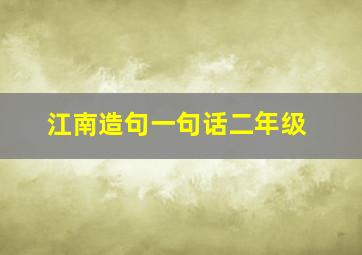 江南造句一句话二年级